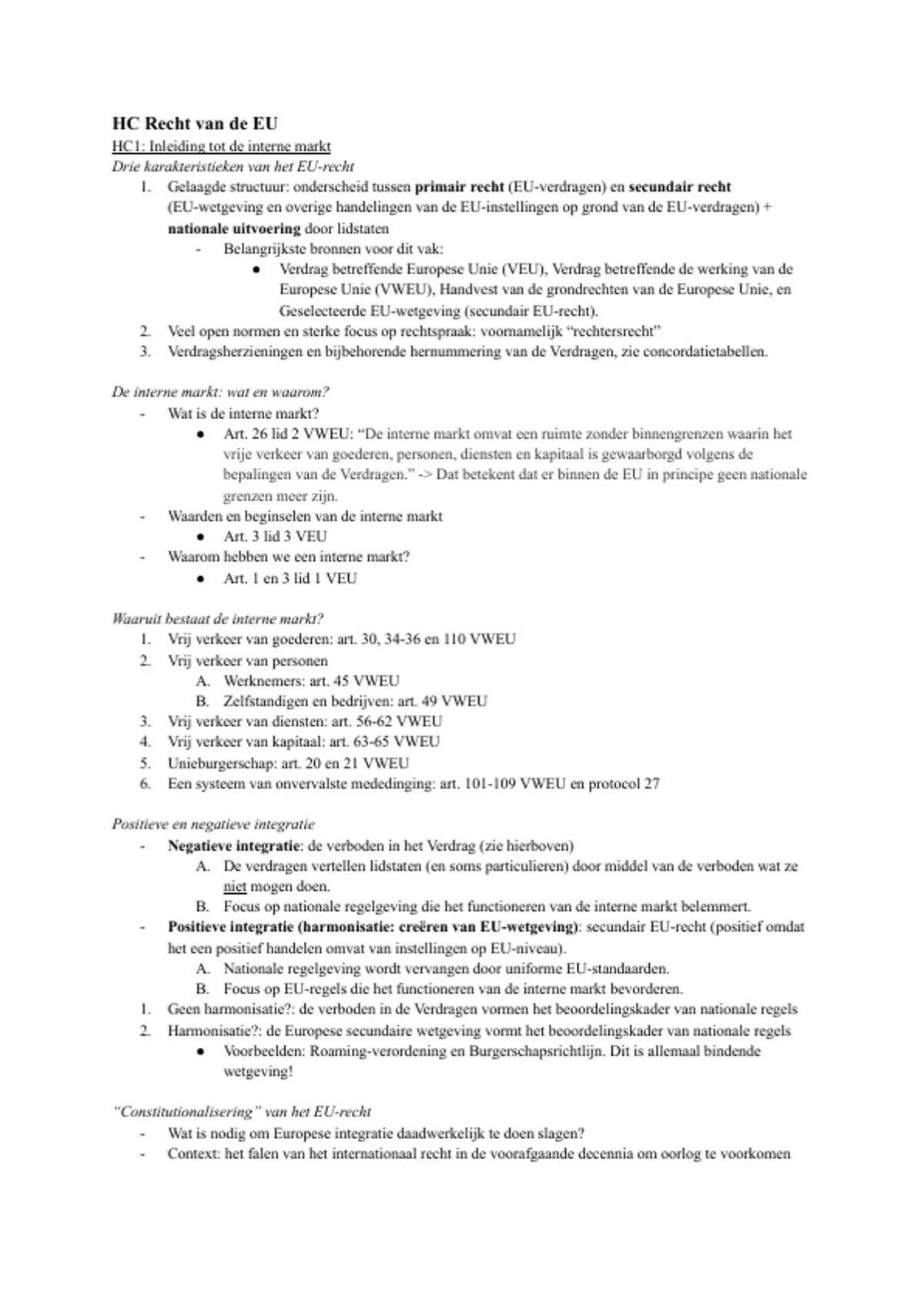 HC Recht van de EU

HC1: Inleiding tot de interne markt

Drie karakteristieken van het EU-recht

1. Gelaagde structuur: onderscheid tussen primair recht (EU-verdragen) en secundair recht (EU-wetgeving en overige handelingen van de EU-instellingen op grond van de EU-verdragen) + nationale uitvoering door lidstaten
- Belangrijkste bronnen voor dit vak:
• Verdrag betreffende Europese Unie (VEU), Verdrag betreffende de werking van de Europese Unie (VWEU), Handvest van de grondrechten van de Europese Unie, en Geselecteerde EU-wetgeving (secundair EU-recht).
2. Veel open normen en sterke focus op rechtspraak: voornamelijk "rechtersrecht"
3. Verdragsherzieningen en bijbehorende hernummering van de Verdragen, zie concordatietabellen.

De interne markt: wat en waarom?

- Wat is de interne markt?
• Art. 26 lid 2 VWEU: "De interne markt omvat een ruimte zonder binnengrenzen waarin het vrije verkeer van goederen, personen, diensten en kapitaal is gewaarborgd volgens de bepalingen van de Verdragen." -> Dat betekent dat er binnen de EU in principe geen nationale grenzen meer zijn.
- Waarden en beginselen van de interne markt
• Art. 3 lid 3 VEU
- Waarom hebben we een interne markt?
• Art. 1 en 3 lid 1 VEU

Waaruit bestaat de interne markt?

1. Vrij verkeer van goederen: art. 30, 34-36 en 110 VWEU
2. Vrij verkeer van personen
A. Werknemers: art. 45 VWEU
B. Zelfstandigen en bedrijven: art. 49 VWEU
3. Vrij verkeer van diensten: art. 56-62 VWEU
4. Vrij verkeer van kapitaal: art. 63-65 VWEU
5. Unieburgerschap: art. 20 en 21 VWEU
6. Een systeem van onvervalste mededinging: art. 101-109 VWEU en protocol 27

Positieve en negatieve integratie

- Negatieve integratie: de verboden in het Verdrag (zie hierboven)
A. De verdragen vertellen lidstaten (en soms particulieren) door middel van de verboden wat ze niet mogen doen.
B. Focus op nationale regelgeving die het functioneren van de interne markt belemmert.
- Positieve integratie (harmonisatie: creëren van EU-wetgeving): secundair EU-recht (positief omdat het een positief handelen omvat van instellingen op EU-niveau).
A. Nationale regelgeving wordt vervangen door uniforme EU-standaarden.
B. Focus op EU-regels die het functioneren van de interne markt bevorderen.
1. Geen harmonisatie?: de verboden in de Verdragen vormen het beoordelingskader van nationale regels
2. Harmonisatie?: de Europese secundaire wetgeving vormt het beoordelingskader van nationale regels
• Voorbeelden: Roaming-verordening en Burgerschapsrichtlijn. Dit is allemaal bindende wetgeving!

"Constitutionalisering" van het EU-recht

- Wat is nodig om Europese integratie daadwerkelijk te doen slagen?
- Context: het falen van het internationaal recht in de voorafgaande decennia om oorlog te voorkomen